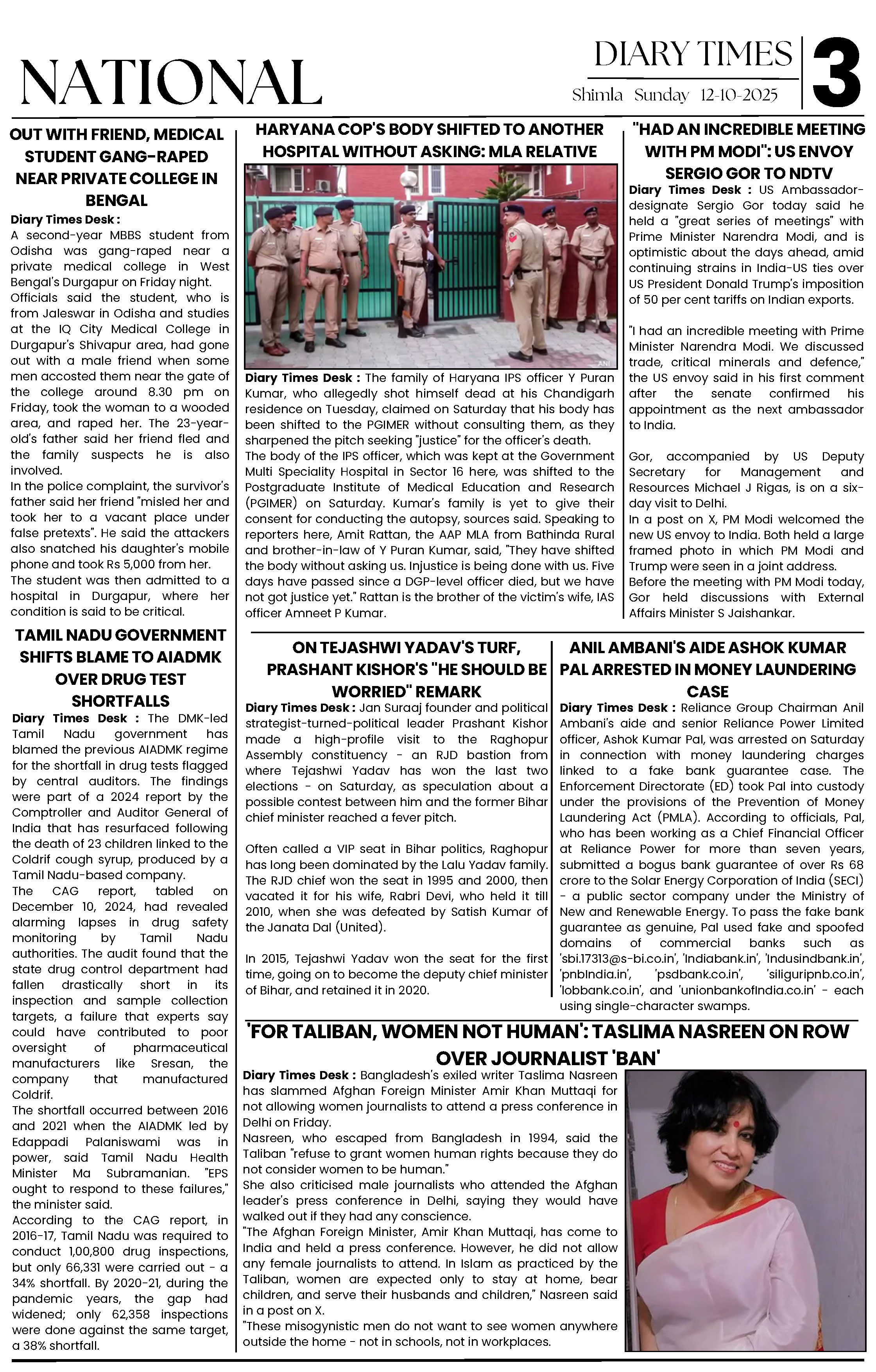 NATIONAL

DIARY TIMES
Shimla Sunday 12-10-2025

3

OUT WITH FRIEND, MEDICAL STUDENT GANG-RAPED NEAR PRIVATE COLLEGE IN BENGAL

Diary Times Desk : A second-year MBBS student from Odisha was gang-raped near a private medical college in West Bengal's Durgapur on Friday night.
Officials said the student, who is from Jaleswar in Odisha and studies at the IQ City Medical College in Durgapur's Shivapur area, had gone out with a male friend when some men accosted them near the gate of the college around 8.30 pm on Friday, took the woman to a wooded area, and raped her. The 23-year-old's father said her friend fled and the family suspects he is also involved.
In the police complaint, the survivor's father said her friend "misled her and took her to a vacant place under false pretexts". He said the attackers also snatched his daughter's mobile phone and took Rs 5,000 from her.
The student was then admitted to a hospital in Durgapur, where her condition is said to be critical.

TAMIL NADU GOVERNMENT SHIFTS BLAME TO AIADMK OVER DRUG TEST SHORTFALLS

Diary Times Desk : The DMK-led Tamil Nadu government has blamed the previous AIADMK regime for the shortfall in drug tests flagged by central auditors. The findings were part of a 2024 report by the Comptroller and Auditor General of India that has resurfaced following the death of 23 children linked to the Coldrif cough syrup, produced by a Tamil Nadu-based company.
The CAG report, tabled on December 10, 2024, had revealed alarming lapses in drug safety monitoring by Tamil Nadu authorities. The audit found that the state drug control department had fallen drastically short in its inspection and sample collection targets, a failure that experts say could have contributed to poor oversight of pharmaceutical manufacturers like Sresan, the company that manufactured Coldrif.
The shortfall occurred between 2016 and 2021 when the AIADMK led by Edappadi Palaniswami was in power, said Tamil Nadu Health Minister Ma Subramanian. "EPS ought to respond to these failures," the minister said.
According to the CAG report, in 2016-17, Tamil Nadu was required to conduct 1,00,800 drug inspections, but only 66,331 were carried out - a 34% shortfall. By 2020-21, during the pandemic years, the gap had widened; only 62,358 inspections were done against the same target, a 38% shortfall.

HARYANA COP'S BODY SHIFTED TO ANOTHER HOSPITAL WITHOUT ASKING: MLA RELATIVE

ANI

Diary Times Desk : The family of Haryana IPS officer Y Puran Kumar, who allegedly shot himself dead at his Chandigarh residence on Tuesday, claimed on Saturday that his body has been shifted to the PGIMER without consulting them, as they sharpened the pitch seeking "justice" for the officer's death.
The body of the IPS officer, which was kept at the Government Multi Speciality Hospital in Sector 16 here, was shifted to the Postgraduate Institute of Medical Education and Research (PGIMER) on Saturday. Kumar's family is yet to give their consent for conducting the autopsy, sources said. Speaking to reporters here, Amit Rattan, the AAP MLA from Bathinda Rural and brother-in-law of Y Puran Kumar, said, "They have shifted the body without asking us. Injustice is being done with us. Five days have passed since a DGP-level officer died, but we have not got justice yet." Rattan is the brother of the victim's wife, IAS officer Amneet P Kumar.

"HAD AN INCREDIBLE MEETING WITH PM MODI": US ENVOY SERGIO GOR TO NDTV

Diary Times Desk : US Ambassador-designate Sergio Gor today said he held a "great series of meetings" with Prime Minister Narendra Modi, and is optimistic about the days ahead, amid continuing strains in India-US ties over US President Donald Trump's imposition of 50 per cent tariffs on Indian exports.

"I had an incredible meeting with Prime Minister Narendra Modi. We discussed trade, critical minerals and defence," the US envoy said in his first comment after the senate confirmed his appointment as the next ambassador to India.

Gor, accompanied by US Deputy Secretary for Management and Resources Michael J Rigas, is on a six-day visit to Delhi.
In a post on X, PM Modi welcomed the new US envoy to India. Both held a large framed photo in which PM Modi and Trump were seen in a joint address.
Before the meeting with PM Modi today, Gor held discussions with External Affairs Minister S Jaishankar.

ON TEJASHWI YADAV'S TURF, PRASHANT KISHOR'S "HE SHOULD BE WORRIED" REMARK

Diary Times Desk : Jan Suraaj founder and political strategist-turned-political leader Prashant Kishor made a high-profile visit to the Raghopur Assembly constituency - an RJD bastion from where Tejashwi Yadav has won the last two elections - on Saturday, as speculation about a possible contest between him and the former Bihar chief minister reached a fever pitch.

Often called a VIP seat in Bihar politics, Raghopur has long been dominated by the Lalu Yadav family. The RJD chief won the seat in 1995 and 2000, then vacated it for his wife, Rabri Devi, who held it till 2010, when she was defeated by Satish Kumar of the Janata Dal (United).

In 2015, Tejashwi Yadav won the seat for the first time, going on to become the deputy chief minister of Bihar, and retained it in 2020.

ANIL AMBANI'S AIDE ASHOK KUMAR PAL ARRESTED IN MONEY LAUNDERING CASE

Diary Times Desk : Reliance Group Chairman Anil Ambani's aide and senior Reliance Power Limited officer, Ashok Kumar Pal, was arrested on Saturday in connection with money laundering charges linked to a fake bank guarantee case. The Enforcement Directorate (ED) took Pal into custody under the provisions of the Prevention of Money Laundering Act (PMLA). According to officials, Pal, who has been working as a Chief Financial Officer at Reliance Power for more than seven years, submitted a bogus bank guarantee of over Rs 68 crore to the Solar Energy Corporation of India (SECI) - a public sector company under the Ministry of New and Renewable Energy. To pass the fake bank guarantee as genuine, Pal used fake and spoofed domains of commercial banks such as 'sbi.17313@s-bi.co.in', 'Indiabank.in', 'Indusindbank.in', 'pnbIndia.in', 'psdbank.co.in', 'siliguripnb.co.in', 'lobbank.co.in', and 'unionbankofIndia.co.in' - each using single-character swamps.

'FOR TALIBAN, WOMEN NOT HUMAN': TASLIMA NASREEN ON ROW OVER JOURNALIST 'BAN'

Diary Times Desk : Bangladesh's exiled writer Taslima Nasreen has slammed Afghan Foreign Minister Amir Khan Muttaqi for not allowing women journalists to attend a press conference in Delhi on Friday.
Nasreen, who escaped from Bangladesh in 1994, said the Taliban "refuse to grant women human rights because they do not consider women to be human."
She also criticised male journalists who attended the Afghan leader's press conference in Delhi, saying they would have walked out if they had any conscience.
"The Afghan Foreign Minister, Amir Khan Muttaqi, has come to India and held a press conference. However, he did not allow any female journalists to attend. In Islam as practiced by the Taliban, women are expected only to stay at home, bear children, and serve their husbands and children," Nasreen said in a post on X.
"These misogynistic men do not want to see women anywhere outside the home - not in schools, not in workplaces.